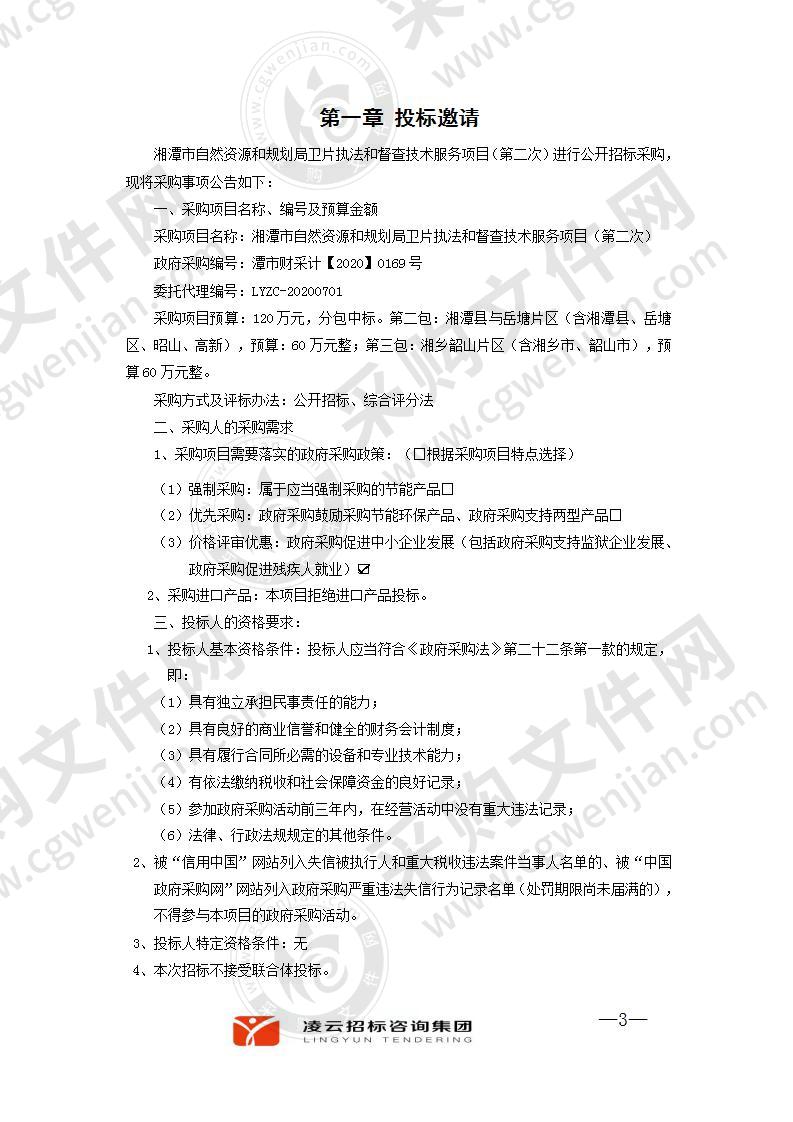 第一章 投标邀请

湘潭市自然资源和规划局卫片执法和督查技术服务项目（第二次）进行公开招标采购，现将采购事项公告如下：

一、采购项目名称、编号及预算金额

采购项目名称：湘潭市自然资源和规划局卫片执法和督查技术服务项目（第二次）

政府采购编号：潭市财采计【2020】0169号

委托代理编号：LYZC-20200701

采购项目预算：120万元，分包中标。第二包：湘潭县与岳塘片区（含湘潭县、岳塘区、昭山、高新），预算：60万元整；第三包：湘乡韶山片区（含湘乡市、韶山市），预算60万元整。

采购方式及评标办法：公开招标、综合评分法

二、采购人的采购需求

1、采购项目需要落实的政府采购政策：（☐根据采购项目特点选择）

（1）强制采购：属于应当强制采购的节能产品☐

（2）优先采购：政府采购鼓励采购节能环保产品、政府采购支持两型产品☐

（3）价格评审优惠：政府采购促进中小企业发展（包括政府采购支持监狱企业发展、政府采购促进残疾人就业）☑

2、采购进口产品：本项目拒绝进口产品投标。

三、投标人的资格要求：

1、投标人基本资格条件：投标人应当符合《政府采购法》第二十二条第一款的规定，即：

（1）具有独立承担民事责任的能力；

（2）具有良好的商业信誉和健全的财务会计制度；

（3）具有履行合同所必需的设备和专业技术能力；

（4）有依法缴纳税收和社会保障资金的良好记录；

（5）参加政府采购活动前三年内，在经营活动中没有重大违法记录；

（6）法律、行政法规规定的其他条件。

2、被“信用中国”网站列入失信被执行人和重大税收违法案件当事人名单的、被“中国政府采购网”网站列入政府采购严重违法失信行为记录名单（处罚期限尚未届满的），不得参与本项目的政府采购活动。

3、投标人特定资格条件：无

4、本次招标不接受联合体投标。

凌云招标咨询集团
LINGYUN TENDERING

—3—